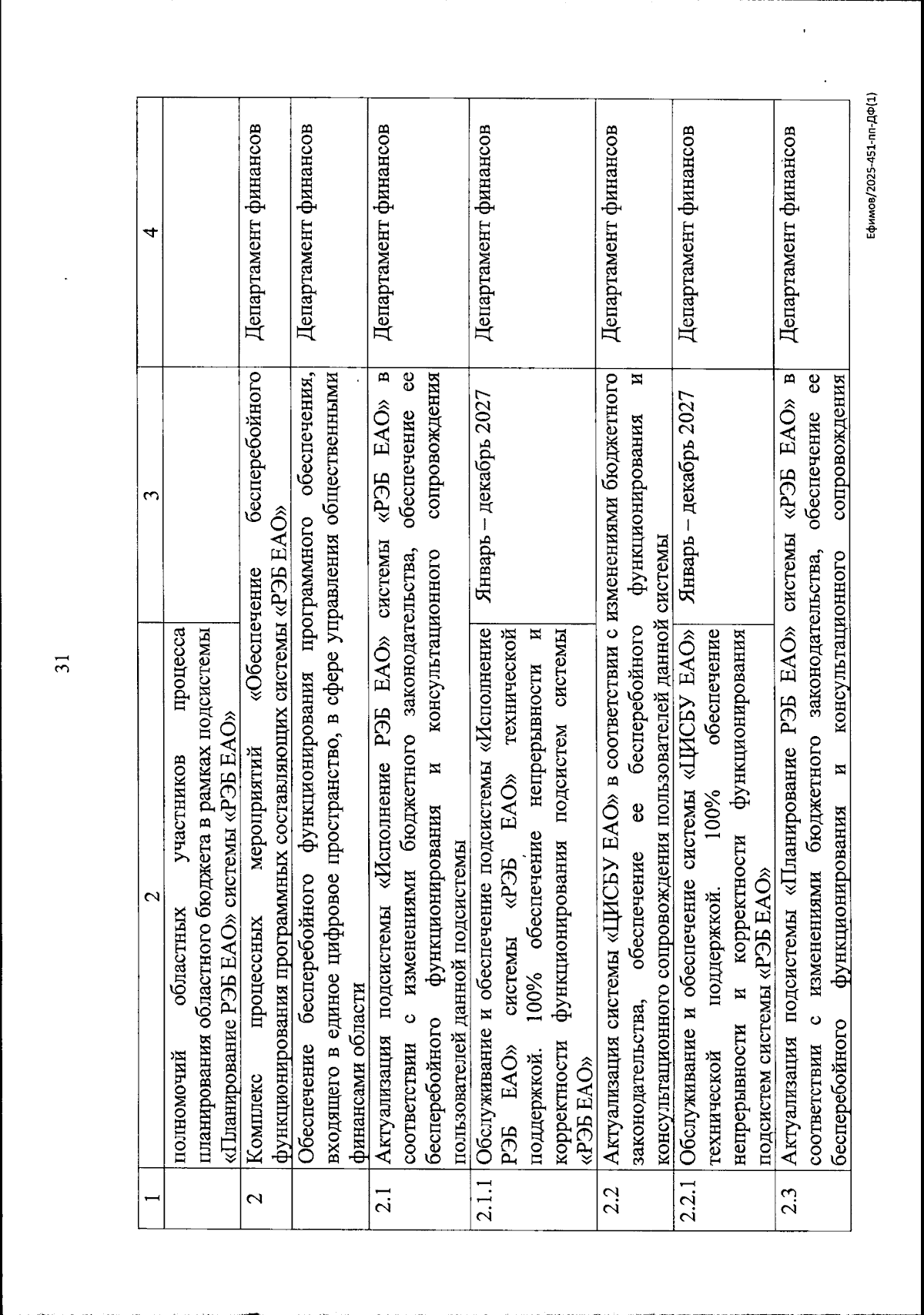 31

| 1 | 2 | 3 | 4 |
|---|---|---|---|
| | полномочий областных участников процесса планирования областного бюджета в рамках подсистемы «Планирование РЭБ ЕАО» системы «РЭБ ЕАО» | | |
| 2 | Комплекс процессных мероприятий «Обеспечение бесперебойного функционирования программных составляющих системы «РЭБ ЕАО» | | Департамент финансов |
| | Обеспечение бесперебойного функционирования программного обеспечения, входящего в единое цифровое пространство, в сфере управления общественными финансами области | | Департамент финансов |
| 2.1 | Актуализация подсистемы «Исполнение РЭБ ЕАО» системы «РЭБ ЕАО» в соответствии с изменениями бюджетного законодательства, обеспечение ее бесперебойного функционирования и консультационного сопровождения пользователей данной подсистемы | | Департамент финансов |
| 2.1.1 | Обслуживание и обеспечение подсистемы «Исполнение РЭБ ЕАО» системы «РЭБ ЕАО» технической поддержкой. 100% обеспечение непрерывности и корректности функционирования подсистем системы «РЭБ ЕАО» | Январь – декабрь 2027 | Департамент финансов |
| 2.2 | Актуализация системы «ЦИСБУ ЕАО» в соответствии с изменениями бюджетного законодательства, обеспечение ее бесперебойного функционирования и консультационного сопровождения пользователей данной системы | | Департамент финансов |
| 2.2.1 | Обслуживание и обеспечение системы «ЦИСБУ ЕАО» технической поддержкой. 100% обеспечение непрерывности и корректности функционирования подсистем системы «РЭБ ЕАО» | Январь – декабрь 2027 | Департамент финансов |
| 2.3 | Актуализация подсистемы «Планирование РЭБ ЕАО» системы «РЭБ ЕАО» в соответствии с изменениями бюджетного законодательства, обеспечение ее бесперебойного функционирования и консультационного сопровождения | | Департамент финансов |

Ефимов/2025-451-пп-ДФ(1)